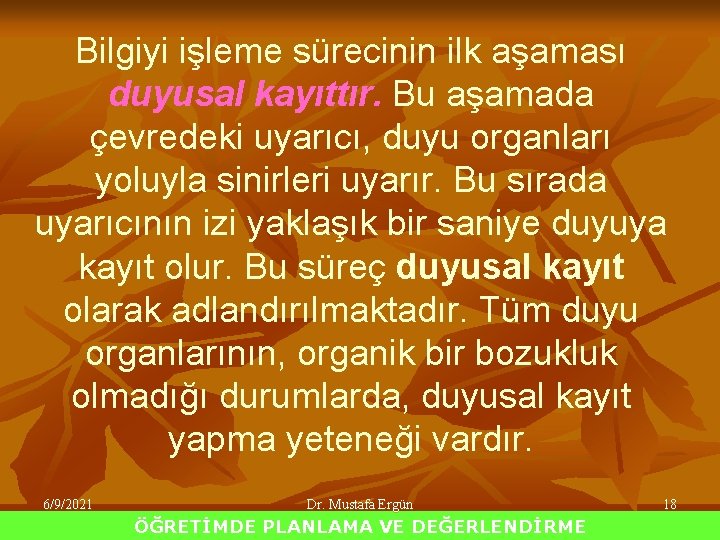 Bilgiyi işleme sürecinin ilk aşaması duyusal kayıttır. Bu aşamada çevredeki uyarıcı, duyu organları yoluyla sinirleri uyarır. Bu sırada uyarıcının izi yaklaşık bir saniye duyuya kayıt olur. Bu süreç duyusal kayıt olarak adlandırılmaktadır. Tüm duyu organlarının, organik bir bozukluk olmadığı durumlarda, duyusal kayıt yapma yeteneği vardır.

6/9/2021 Dr. Mustafa Ergün 18

ÖĞRETİMDE PLANLAMA VE DEĞERLENDİRME